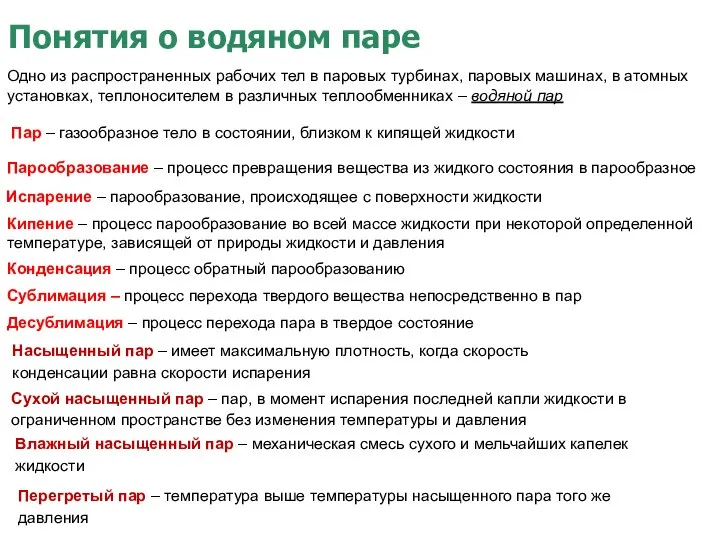 Понятия о водяном паре

Одно из распространенных рабочих тел в паровых турбинах, паровых машинах, в атомных установках, теплоносителем в различных теплообменниках – водяной пар

Пар – газообразное тело в состоянии, близком к кипящей жидкости

Парообразование – процесс превращения вещества из жидкого состояния в парообразное

Испарение – парообразование, происходящее с поверхности жидкости

Кипение – процесс парообразование во всей массе жидкости при некоторой определенной температуре, зависящей от природы жидкости и давления

Конденсация – процесс обратный парообразованию

Сублимация – процесс перехода твердого вещества непосредственно в пар

Десублимация – процесс перехода пара в твердое состояние

Насыщенный пар – имеет максимальную плотность, когда скорость конденсации равна скорости испарения

Сухой насыщенный пар – пар, в момент испарения последней капли жидкости в ограниченном пространстве без изменения температуры и давления

Влажный насыщенный пар – механическая смесь сухого и мельчайших капелек жидкости

Перегретый пар – температура выше температуры насыщенного пара того же давления